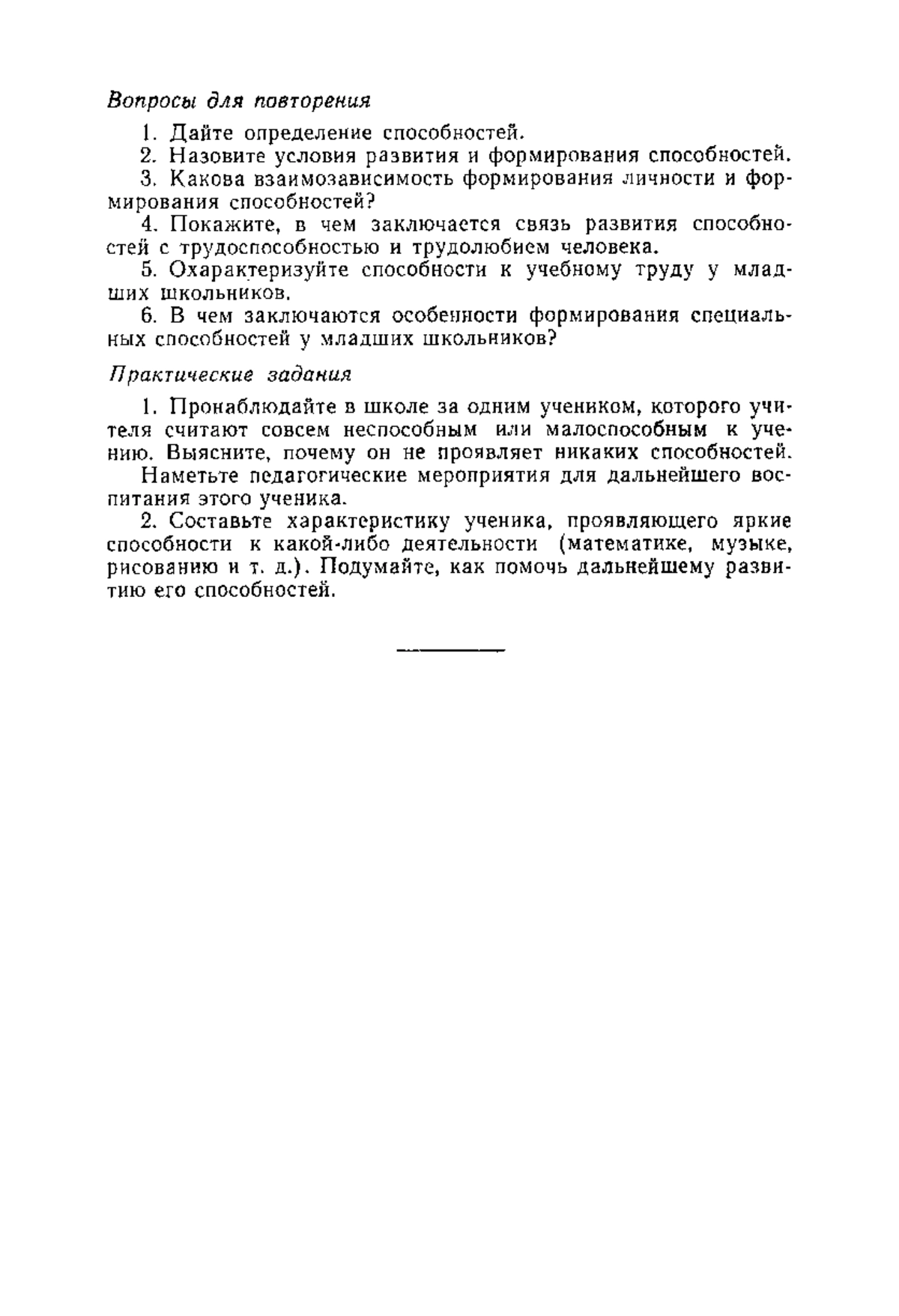 Вопросы для повторения

1. Дайте определение способностей.

2. Назовите условия развития и формирования способностей.

3. Какова взаимозависимость формирования личности и формирования способностей?

4. Покажите, в чем заключается связь развития способностей с трудоспособностью и трудолюбием человека.

5. Охарактеризуйте способности к учебному труду у младших школьников.

6. В чем заключаются особенности формирования специальных способностей у младших школьников?

Практические задания

1. Пронаблюдайте в школе за одним учеником, которого учителя считают совсем неспособным или малоспособным к учению. Выясните, почему он не проявляет никаких способностей.

Наметьте педагогические мероприятия для дальнейшего воспитания этого ученика.

2. Составьте характеристику ученика, проявляющего яркие способности к какой-либо деятельности (математике, музыке, рисованию и т. д.). Подумайте, как помочь дальнейшему развитию его способностей.